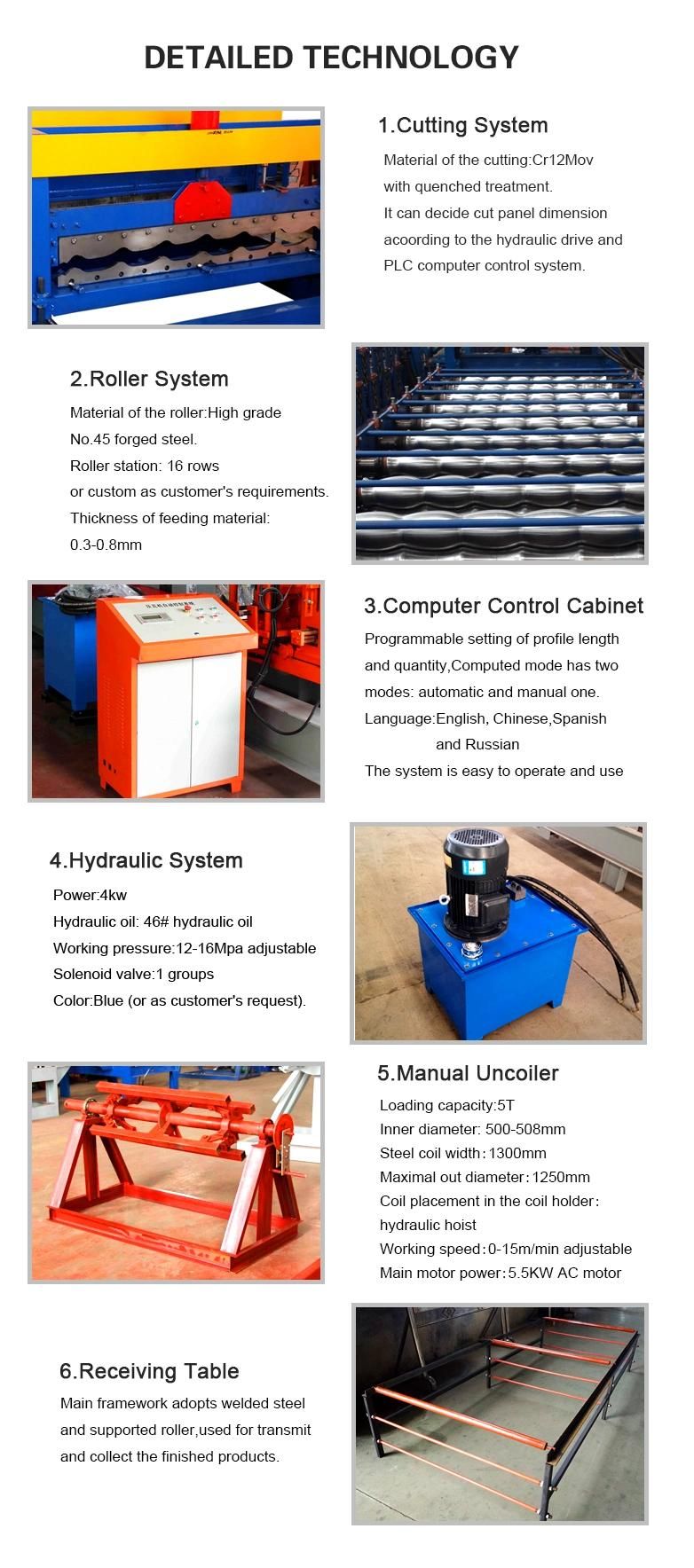 DETAILED TECHNOLOGY

1.Cutting System

Material of the cutting:Cr12Mov with quenched treatment.
It can decide cut panel dimension acoording to the hydraulic drive and PLC computer control system.

2.Roller System

Material of the roller:High grade No.45 forged steel.
Roller station: 16 rows or custom as customer's requirements.
Thickness of feeding material: 0.3-0.8mm

3.Computer Control Cabinet

Programmable setting of profile length and quantity,Computed mode has two modes: automatic and manual one.
Language:English, Chinese,Spanish and Russian
The system is easy to operate and use

4.Hydraulic System

Power:4kw
Hydraulic oil: 46# hydraulic oil
Working pressure:12-16Mpa adjustable
Solenoid valve:1 groups
Color:Blue (or as customer's request).

5.Manual Uncoiler

Loading capacity:5T
Inner diameter: 500-508mm
Steel coil width:1300mm
Maximal out diameter:1250mm
Coil placement in the coil holder: hydraulic hoist
Working speed:0-15m/min adjustable
Main motor power:5.5KW AC motor

6.Receiving Table

Main framework adopts welded steel and supported roller,used for transmit and collect the finished products.